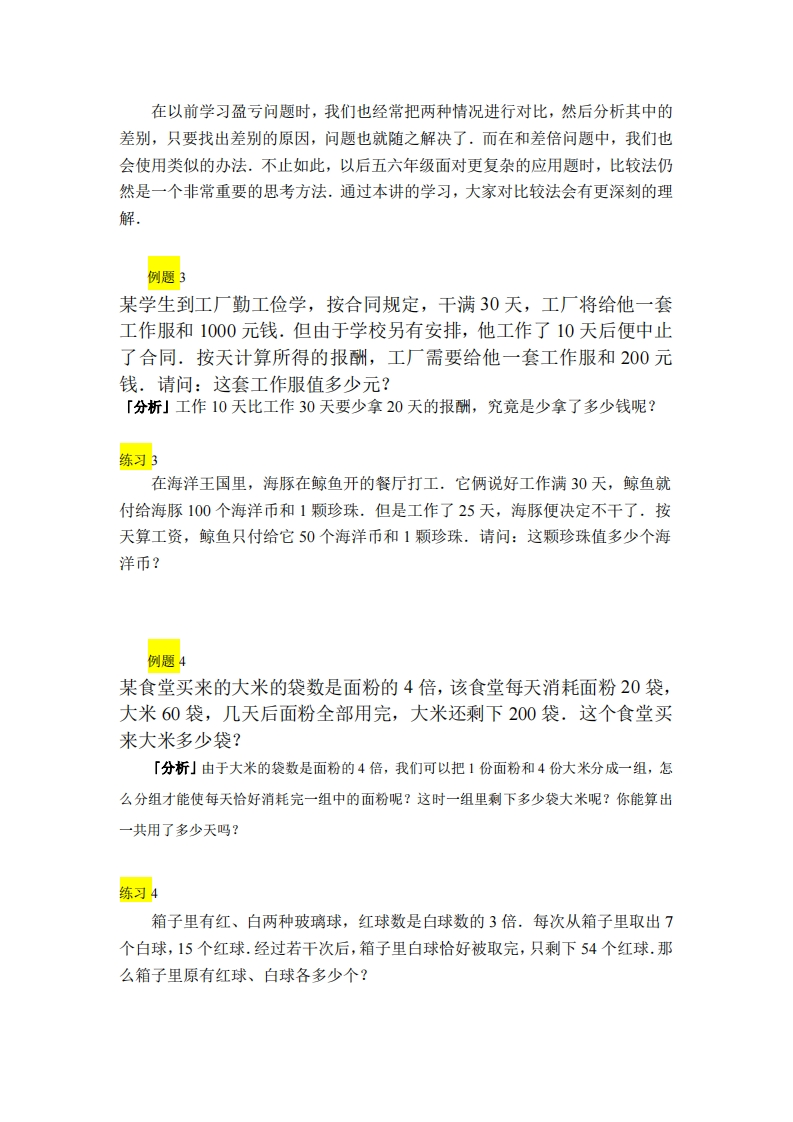 在以前学习盈亏问题时，我们也经常把两种情况进行对比，然后分析其中的差别，只要找出差别的原因，问题也就随之解决了．而在和差倍问题中，我们也会使用类似的办法．不止如此，以后五六年级面对更复杂的应用题时，比较法仍然是一个非常重要的思考方法．通过本讲的学习，大家对比较法会有更深刻的理解．

例题 3

某学生到工厂勤工俭学，按合同规定，干满 30 天，工厂将给他一套工作服和 1000 元钱．但由于学校另有安排，他工作了 10 天后便中止了合同．按天计算所得的报酬，工厂需要给他一套工作服和 200 元钱．请问：这套工作服值多少元？

「分析」工作 10 天比工作 30 天要少拿 20 天的报酬，究竟是少拿了多少钱呢？

练习 3

在海洋王国里，海豚在鲸鱼开的餐厅打工．它俩说好工作满 30 天，鲸鱼就付给海豚 100 个海洋币和 1 颗珍珠．但是工作了 25 天，海豚便决定不干了．按天算工资，鲸鱼只付给它 50 个海洋币和 1 颗珍珠．请问：这颗珍珠值多少个海洋币？

例题 4

某食堂买来的大米的袋数是面粉的 4 倍，该食堂每天消耗面粉 20 袋，大米 60 袋，几天后面粉全部用完，大米还剩下 200 袋．这个食堂买来大米多少袋？

「分析」由于大米的袋数是面粉的 4 倍，我们可以把 1 份面粉和 4 份大米分成一组，怎么分组才能使每天恰好消耗完一组中的面粉呢？这时一组里剩下多少袋大米呢？你能算出一共用了多少天吗？

练习 4

箱子里有红、白两种玻璃球，红球数是白球数的 3 倍．每次从箱子里取出 7 个白球，15 个红球．经过若干次后，箱子里白球恰好被取完，只剩下 54 个红球．那么箱子里原有红球、白球各多少个？